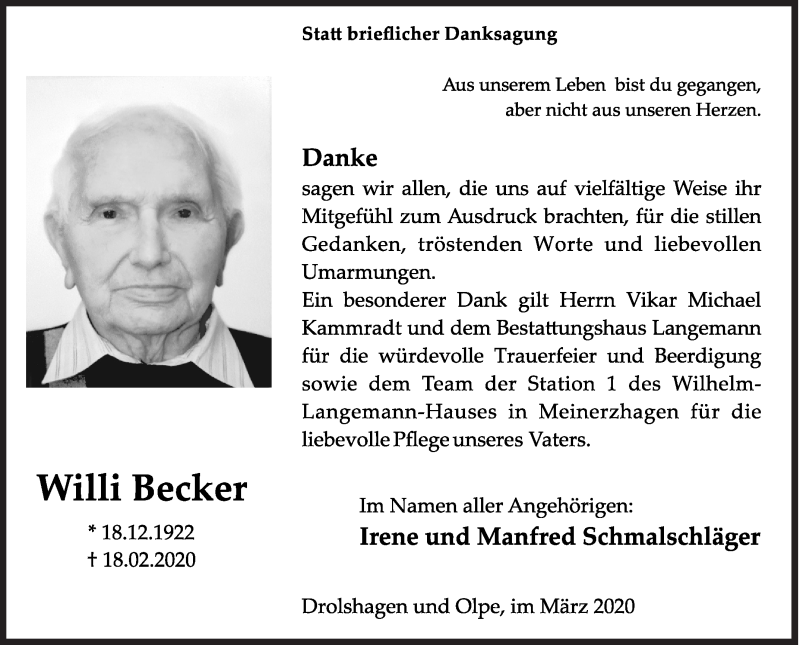 Statt brieflicher Danksagung

Aus unserem Leben bist du gegangen,
aber nicht aus unseren Herzen.

Danke
sagen wir allen, die uns auf vielfältige Weise ihr Mitgefühl zum Ausdruck brachten, für die stillen Gedanken, tröstenden Worte und liebevollen Umarmungen.
Ein besonderer Dank gilt Herrn Vikar Michael Kammradt und dem Bestattungshaus Langemann für die würdevolle Trauerfeier und Beerdigung sowie dem Team der Station 1 des Wilhelm-Langemann-Hauses in Meinerzhagen für die liebevolle Pflege unseres Vaters.

Willi Becker
* 18.12.1922
† 18.02.2020

Im Namen aller Angehörigen:
Irene und Manfred Schmalschläger

Drolshagen und Olpe, im März 2020